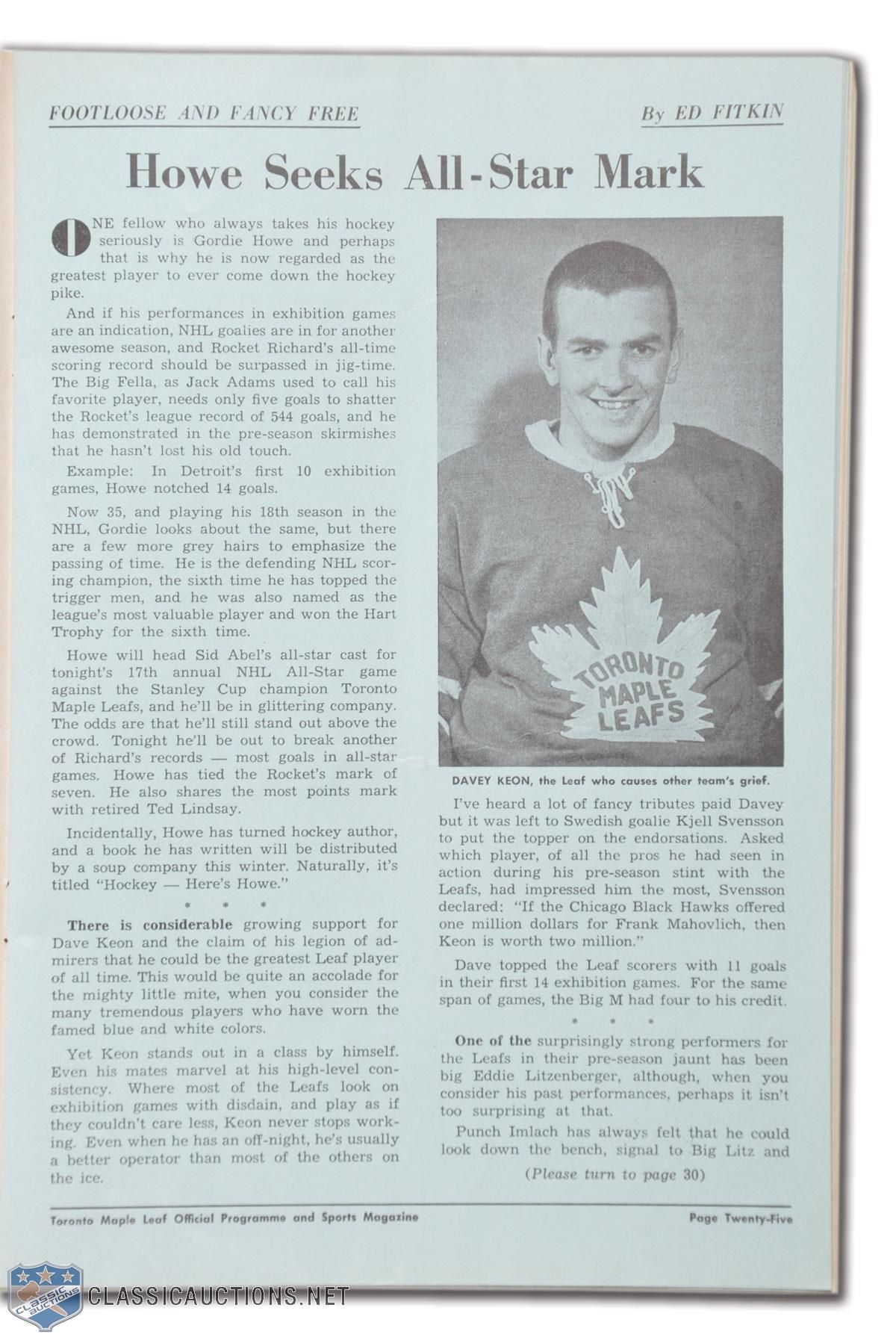 FOOTLOOSE AND FANCY FREE

By ED FITKIN

Howe Seeks All-Star Mark

ONE fellow who always takes his hockey seriously is Gordie Howe and perhaps that is why he is now regarded as the greatest player to ever come down the hockey pike.

And if his performances in exhibition games are an indication, NHL goalies are in for another awesome season, and Rocket Richard's all-time scoring record should be surpassed in jig-time. The Big Fella, as Jack Adams used to call his favorite player, needs only five goals to shatter the Rocket's league record of 544 goals, and he has demonstrated in the pre-season skirmishes that he hasn't lost his old touch.

Example: In Detroit's first 10 exhibition games, Howe notched 14 goals.

Now 35, and playing his 18th season in the NHL, Gordie looks about the same, but there are a few more grey hairs to emphasize the passing of time. He is the defending NHL scoring champion, the sixth time he has topped the trigger men, and he was also named as the league's most valuable player and won the Hart Trophy for the sixth time.

Howe will head Sid Abel's all-star cast for tonight's 17th annual NHL All-Star game against the Stanley Cup champion Toronto Maple Leafs, and he'll be in glittering company. The odds are that he'll still stand out above the crowd. Tonight he'll be out to break another of Richard's records — most goals in all-star games. Howe has tied the Rocket's mark of seven. He also shares the most points mark with retired Ted Lindsay.

Incidentally, Howe has turned hockey author, and a book he has written will be distributed by a soup company this winter. Naturally, it's titled "Hockey — Here's Howe."

* * *

There is considerable growing support for Dave Keon and the claim of his legion of admirers that he could be the greatest Leaf player of all time. This would be quite an accolade for the mighty little mite, when you consider the many tremendous players who have worn the famed blue and white colors.

Yet Keon stands out in a class by himself. Even his mates marvel at his high-level consistency. Where most of the Leafs look on exhibition games with disdain, and play as if they couldn't care less, Keon never stops working. Even when he has an off-night, he's usually a better operator than most of the others on the ice.

TORONTO MAPLE LEAFS

DAVEY KEON, the Leaf who causes other team's grief.

I've heard a lot of fancy tributes paid Davey but it was left to Swedish goalie Kjell Svensson to put the topper on the endorsations. Asked which player, of all the pros he had seen in action during his pre-season stint with the Leafs, had impressed him the most, Svensson declared: "If the Chicago Black Hawks offered one million dollars for Frank Mahovlich, then Keon is worth two million."

Dave topped the Leaf scorers with 11 goals in their first 14 exhibition games. For the same span of games, the Big M had four to his credit.

* * *

One of the surprisingly strong performers for the Leafs in their pre-season jaunt has been big Eddie Litzenberger, although, when you consider his past performances, perhaps it isn't too surprising at that.

Punch Imlach has always felt that he could look down the bench, signal to Big Litz and

(Please turn to page 30)

Toronto Maple Leaf Official Programme and Sports Magazine

Page Twenty-Five

CLASSIC AUCTIONS

CLASSICAUCTIONS.NET